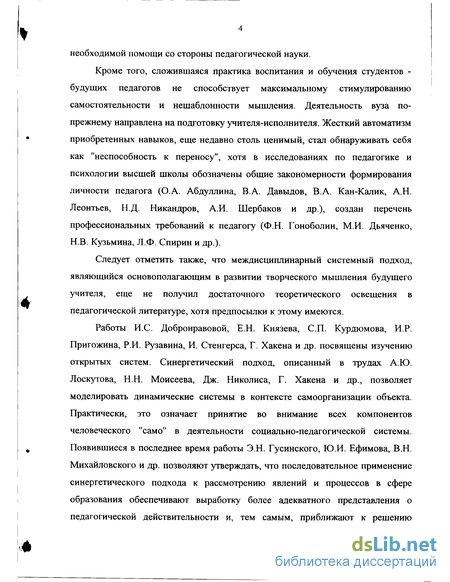 4

необходимой помощи со стороны педагогической науки.

Кроме того, сложившаяся практика воспитания и обучения студентов - будущих педагогов не способствует максимальному стимулированию самостоятельности и нешаблонности мышления. Деятельность вуза по-прежнему направлена на подготовку учителя-исполнителя. Жесткий автоматизм приобретенных навыков, еще недавно столь ценимый, стал обнаруживать себя как "неспособность к переносу", хотя в исследованиях по педагогике и психологии высшей школы обозначены общие закономерности формирования личности педагога (О.А. Абдуллина, В.А. Давыдов, В.А. Кан-Калик, А.Н. Леонтьев, Н.Д. Никандров, А.И. Щербаков и др.), создан перечень профессиональных требований к педагогу (Ф.Н. Гоноболин, М.И. Дьяченко, Н.В. Кузьмина, Л.Ф. Спирин и др.).

Следует отметить также, что междисциплинарный системный подход, являющийся основополагающим в развитии творческого мышления будущего учителя, еще не получил достаточного теоретического освещения в педагогической литературе, хотя предпосылки к этому имеются.

Работы И.С. Добронравовой, Е.Н. Князева, С.П. Курдюмова, И.Р. Пригожина, Р.И. Рузавина, И. Стенгерса, Г. Хакена и др. посвящены изучению открытых систем. Синергетический подход, описанный в трудах А.Ю. Лоскутова, Н.Н. Моисеева, Дж. Николиса, Г. Хакена и др., позволяет моделировать динамические системы в контексте самоорганизации объекта. Практически, это означает принятие во внимание всех компонентов человеческого "само" в деятельности социально-педагогической системы. Появившиеся в последнее время работы Э.Н. Гусинского, Ю.И. Ефимова, В.Н. Михайловского и др. позволяют утверждать, что последовательное применение синергетического подхода к рассмотрению явлений и процессов в сфере образования обеспечивают выработку более адекватного представления о педагогической действительности и, тем самым, приближают к решению

dsLib.net
библиотека диссертаций